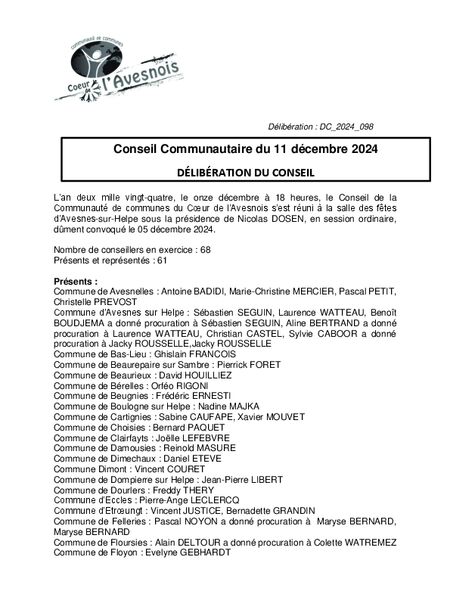 communauté de communes
Coeur de l'Avesnois

Délibération : DC_2024_098

Conseil Communautaire du 11 décembre 2024

DÉLIBÉRATION DU CONSEIL

L'an deux mille vingt-quatre, le onze décembre à 18 heures, le Conseil de la Communauté de communes du Cœur de l'Avesnois s'est réuni à la salle des fêtes d'Avesnes-sur-Helpe sous la présidence de Nicolas DOSEN, en session ordinaire, dûment convoqué le 05 décembre 2024.

Nombre de conseillers en exercice : 68
Présents et représentés : 61

Présents :
Commune de Avesnelles : Antoine BADIDI, Marie-Christine MERCIER, Pascal PETIT, Christelle PREVOST
Commune d'Avesnes sur Helpe : Sébastien SEGUIN, Laurence WATTEAU, Benoît BOUDJEMA a donné procuration à Sébastien SEGUIN, Aline BERTRAND a donné procuration à Laurence WATTEAU, Christian CASTEL, Sylvie CABOOR a donné procuration à Jacky ROUSSELLE,Jacky ROUSSELLE
Commune de Bas-Lieu : Ghislain FRANCOIS
Commune de Beaurepaire sur Sambre : Pierrick FORET
Commune de Beaurieux : David HOUILLIEZ
Commune de Bérelles : Orféo RIGONI
Commune de Beugnies : Frédéric ERNESTI
Commune de Boulogne sur Helpe : Nadine MAJKA
Commune de Cartignies : Sabine CAUFAPE, Xavier MOUVET
Commune de Choisies : Bernard PAQUET
Commune de Clairfayts : Joëlle LEFEBVRE
Commune de Damousies : Reinold MASURE
Commune de Dimechaux : Daniel ETEVE
Commune Dimont : Vincent COURET
Commune de Dompierre sur Helpe : Jean-Pierre LIBERT
Commune de Dourlers : Freddy THERY
Commune d'Eccles : Pierre-Ange LECLERCQ
Commune d'Etrœungt : Vincent JUSTICE, Bernadette GRANDIN
Commune de Felleries : Pascal NOYON a donné procuration à Maryse BERNARD, Maryse BERNARD
Commune de Floursies : Alain DELTOUR a donné procuration à Colette WATREMEZ
Commune de Floyon : Evelyne GEBHARDT